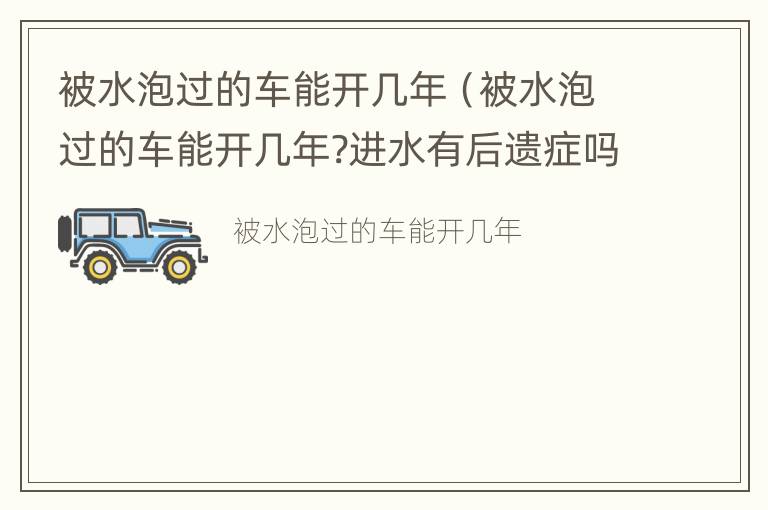 被水泡过的车能开几年（被水泡过的车能开几年?进水有后遗症吗

被水泡过的车能开几年